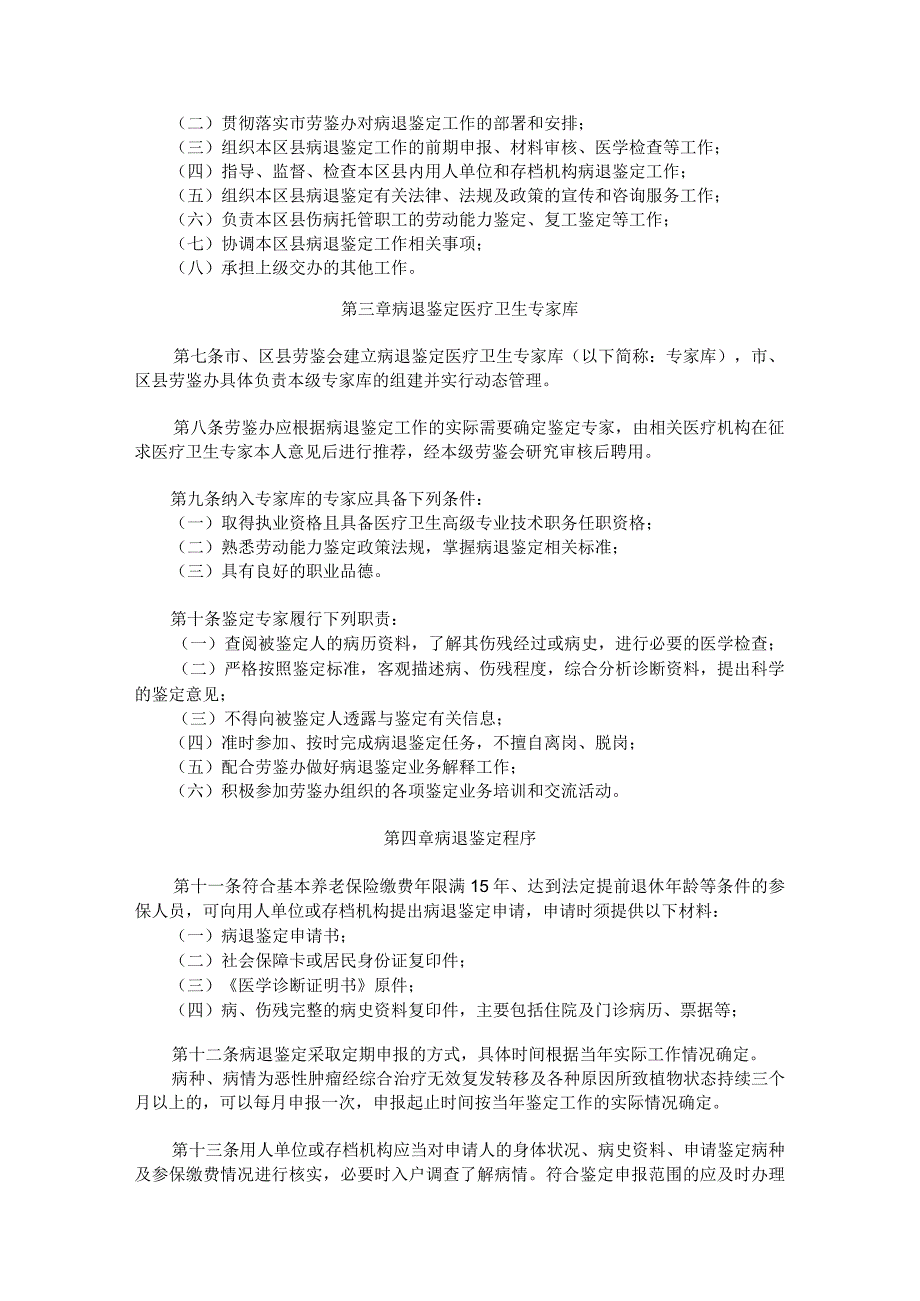 （二）贯彻落实市劳鉴办对病退鉴定工作的部署和安排；
（三）组织本区县病退鉴定工作的前期申报、材料审核、医学检查等工作；
（四）指导、监督、检查本区县内用人单位和存档机构病退鉴定工作；
（五）组织本区县病退鉴定有关法律、法规及政策的宣传和咨询服务工作；
（六）负责本区县伤病托管职工的劳动能力鉴定、复工鉴定等工作；
（七）协调本区县病退鉴定工作相关事项；
（八）承担上级交办的其他工作。

第三章病退鉴定医疗卫生专家库

第七条市、区县劳鉴会建立病退鉴定医疗卫生专家库（以下简称：专家库），市、区县劳鉴办具体负责本级专家库的组建并实行动态管理。

第八条劳鉴办应根据病退鉴定工作的实际需要确定鉴定专家，由相关医疗机构在征求医疗卫生专家本人意见后进行推荐，经本级劳鉴会研究审核后聘用。

第九条纳入专家库的专家应具备下列条件：
（一）取得执业资格且具备医疗卫生高级专业技术职务任职资格；
（二）熟悉劳动能力鉴定政策法规，掌握病退鉴定相关标准；
（三）具有良好的职业品德。

第十条鉴定专家履行下列职责：
（一）查阅被鉴定人的病历资料，了解其伤残经过或病史，进行必要的医学检查；
（二）严格按照鉴定标准，客观描述病、伤残程度，综合分析诊断资料，提出科学的鉴定意见；
（三）不得向被鉴定人透露与鉴定有关信息；
（四）准时参加、按时完成病退鉴定任务，不擅自离岗、脱岗；
（五）配合劳鉴办做好病退鉴定业务解释工作；
（六）积极参加劳鉴办组织的各项鉴定业务培训和交流活动。

第四章病退鉴定程序

第十一条符合基本养老保险缴费年限满15年、达到法定提前退休年龄等条件的参保人员，可向用人单位或存档机构提出病退鉴定申请，申请时须提供以下材料：
（一）病退鉴定申请书；
（二）社会保障卡或居民身份证复印件；
（三）《医学诊断证明书》原件；
（四）病、伤残完整的病史资料复印件，主要包括住院及门诊病历、票据等；

第十二条病退鉴定采取定期申报的方式，具体时间根据当年实际工作情况确定。
病种、病情为恶性肿瘤经综合治疗无效复发转移及各种原因所致植物状态持续三个月以上的，可以每月申报一次，申报起止时间按当年鉴定工作的实际情况确定。

第十三条用人单位或存档机构应当对申请人的身体状况、病史资料、申请鉴定病种及参保缴费情况进行核实，必要时入户调查了解病情。符合鉴定申报范围的应及时办理